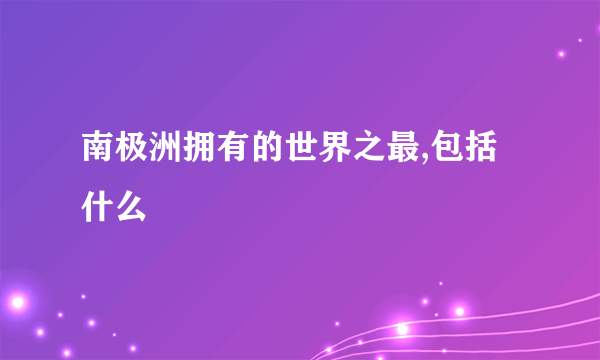 南极洲拥有的世界之最,包括什么